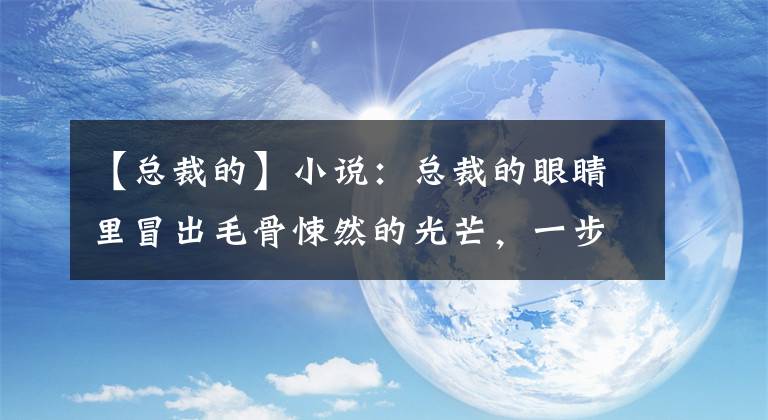 【总裁的】小说：总裁的眼睛里冒出毛骨悚然的光芒，一步